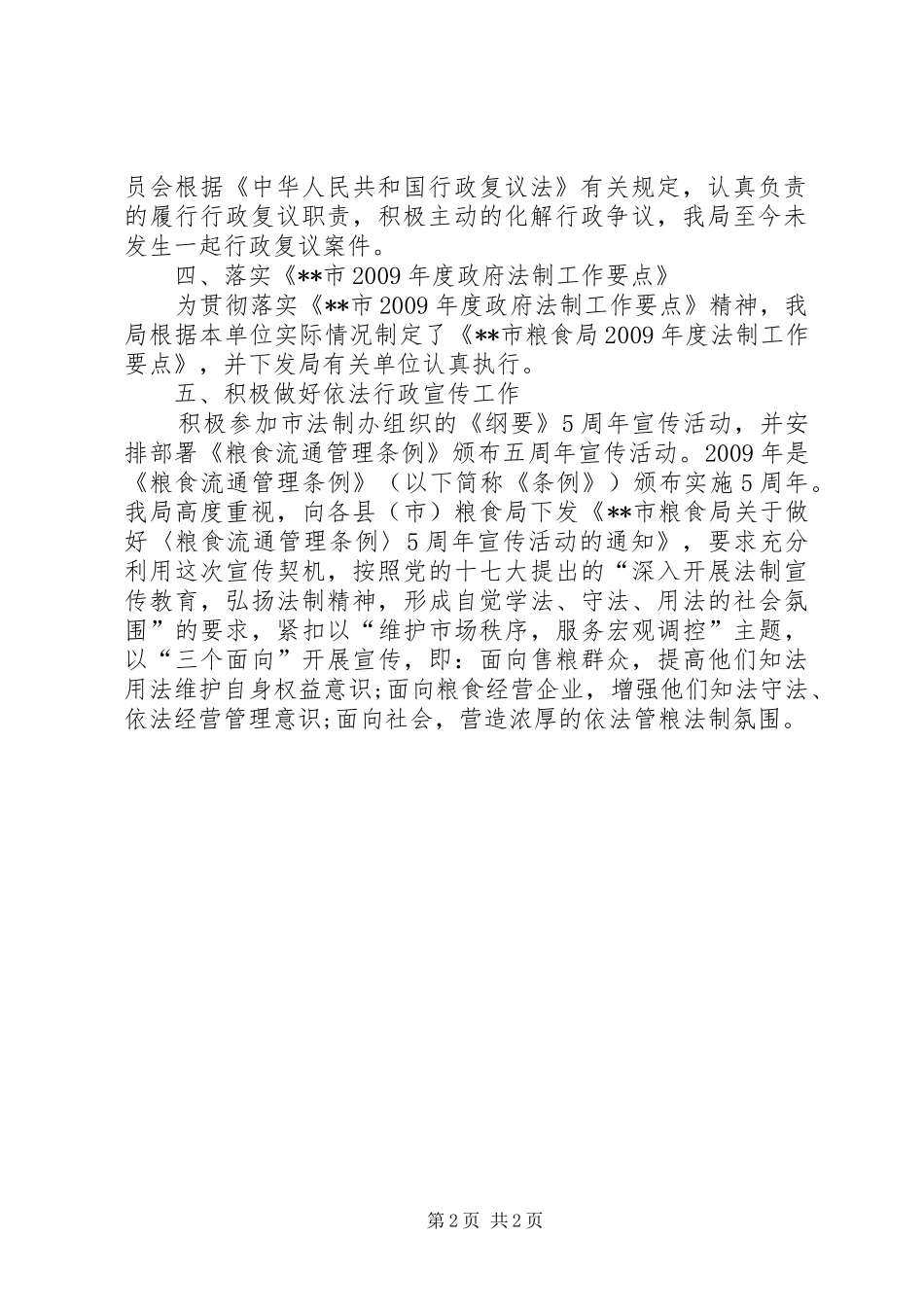 员会根据《中华人民共和国行政复议法》有关规定，认真负责的履行行政复议职责，积极主动的化解行政争议，我局至今未发生一起行政复议案件。

四、落实《**市2009年度政府法制工作要点》

为贯彻落实《**市2009年度政府法制工作要点》精神，我局根据本单位实际情况制定了《**市粮食局2009年度法制工作要点》，并下发局有关单位认真执行。

五、积极做好依法行政宣传工作

积极参加市法制办组织的《纲要》5周年宣传活动，并安排部署《粮食流通管理条例》颁布五周年宣传活动。2009年是《粮食流通管理条例》（以下简称《条例》）颁布实施5周年。我局高度重视，向各县（市）粮食局下发《**市粮食局关于做好〈粮食流通管理条例〉5周年宣传活动的通知》，要求充分利用这次宣传契机，按照党的十七大提出的“深入开展法制宣传教育，弘扬法制精神，形成自觉学法、守法、用法的社会氛围”的要求，紧扣以“维护市场秩序，服务宏观调控”主题，以“三个面向”开展宣传，即：面向售粮群众，提高他们知法用法维护自身权益意识;面向粮食经营企业，增强他们知法守法、依法经营管理意识;面向社会，营造浓厚的依法管粮法制氛围。

第2页 共2页